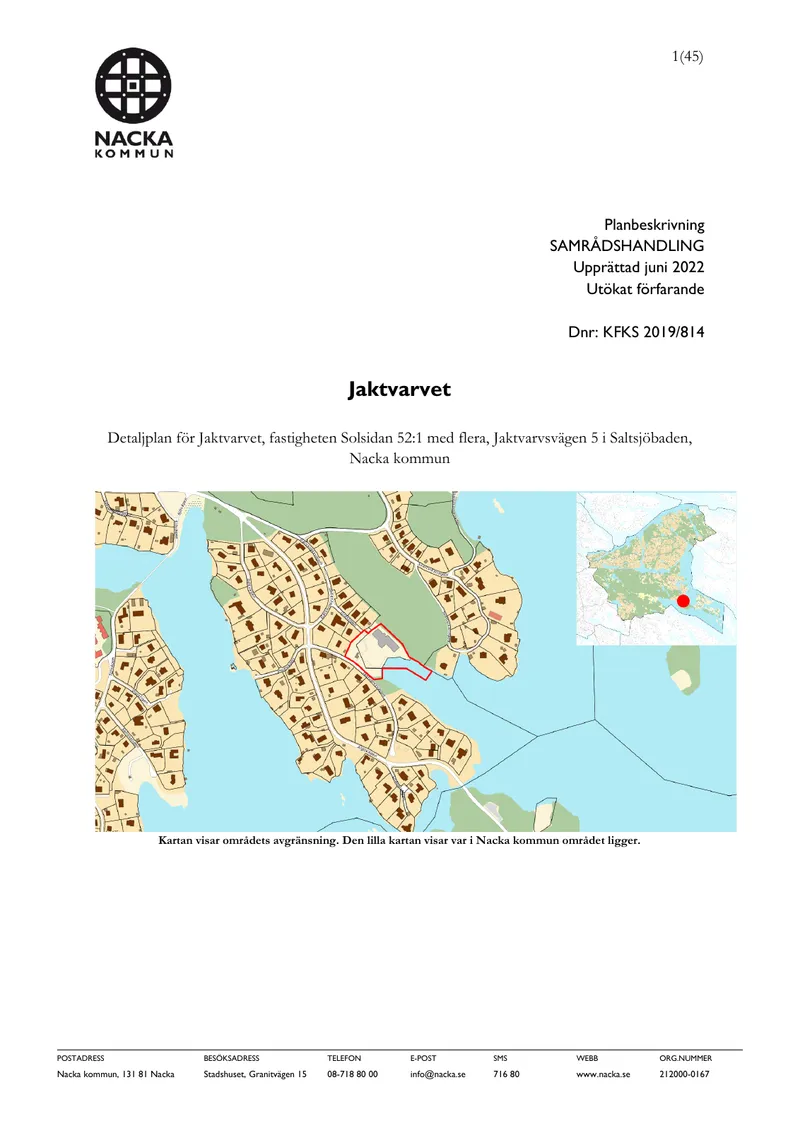 1(45)

NACKA
KOMMUN

Planbeskrivning
SAMRÅDSHANDLING
Upprättad juni 2022
Utökat förfarande

Dnr: KFKS 2019/814

Jaktvarvet

Detaljplan för Jaktvarvet, fastigheten Solsidan 52:1 med flera, Jaktvarvsvägen 5 i Saltsjöbaden, Nacka kommun

Kartan visar områdets avgränsning. Den lilla kartan visar var i Nacka kommun området ligger.

POSTADRESS
Nacka kommun, 131 81 Nacka

BESÖKSADRESS
Stadshuset, Granitvägen 15

TELEFON
08-718 80 00

E-POST
info@nacka.se

SMS
716 80

WEBB
www.nacka.se

ORG.NUMMER
212000-0167